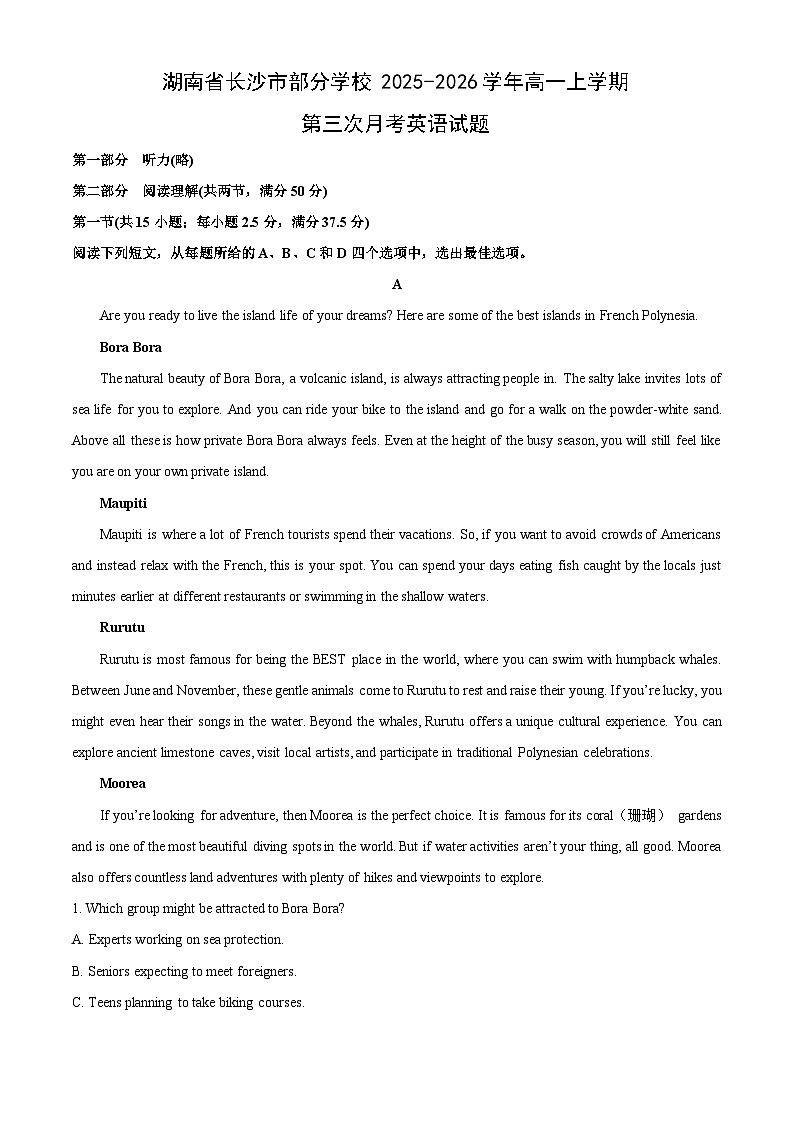 湖南省长沙市部分学校 2025-2026 学年高一上学期

第三次月考英语试题

第一部分 听力(略)

第二部分 阅读理解(共两节，满分 50 分)

第一节(共 15 小题；每小题 2.5 分，满分 37.5 分)

阅读下列短文，从每题所给的 A、B、C 和 D 四个选项中，选出最佳选项。

A

Are you ready to live the island life of your dreams? Here are some of the best islands in French Polynesia.

Bora Bora

The natural beauty of Bora Bora, a volcanic island, is always attracting people in. The salty lake invites lots of sea life for you to explore. And you can ride your bike to the island and go for a walk on the powder-white sand. Above all these is how private Bora Bora always feels. Even at the height of the busy season, you will still feel like you are on your own private island.

Maupiti

Maupiti is where a lot of French tourists spend their vacations. So, if you want to avoid crowds of Americans and instead relax with the French, this is your spot. You can spend your days eating fish caught by the locals just minutes earlier at different restaurants or swimming in the shallow waters.

Rurutu

Rurutu is most famous for being the BEST place in the world, where you can swim with humpback whales. Between June and November, these gentle animals come to Rurutu to rest and raise their young. If you're lucky, you might even hear their songs in the water. Beyond the whales, Rurutu offers a unique cultural experience. You can explore ancient limestone caves, visit local artists, and participate in traditional Polynesian celebrations.

Moorea

If you're looking for adventure, then Moorea is the perfect choice. It is famous for its coral（珊瑚） gardens and is one of the most beautiful diving spots in the world. But if water activities aren't your thing, all good. Moorea also offers countless land adventures with plenty of hikes and viewpoints to explore.

1. Which group might be attracted to Bora Bora?

A. Experts working on sea protection.

B. Seniors expecting to meet foreigners.

C. Teens planning to take biking courses.